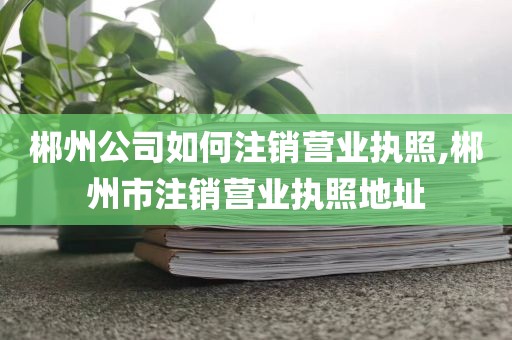 郴州公司如何注销营业执照,郴州市注销营业执照地址